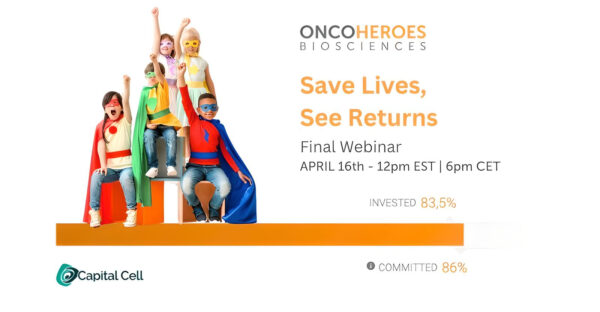 ONCOHEROES
BIOSCIENCES

Save Lives,
See Returns

Final Webinar
APRIL 16th - 12pm EST | 6pm CET

INVESTED 83,5%

COMMITTED 86%

Capital Cell